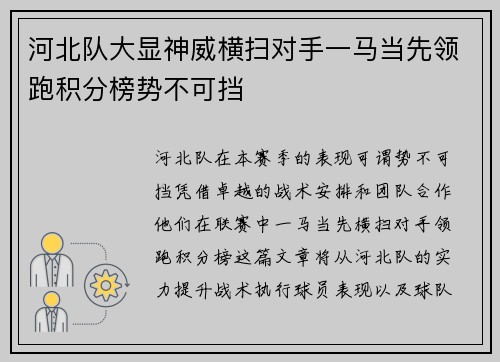 河北队大显神威横扫对手一马当先领跑积分榜势不可挡

河北队在本赛季的表现可谓势不可挡凭借卓越的战术安排和团队合作他们在联赛中一马当先横扫对手领跑积分榜这篇文章将从河北队的实力提升战术执行球员表现以及球队